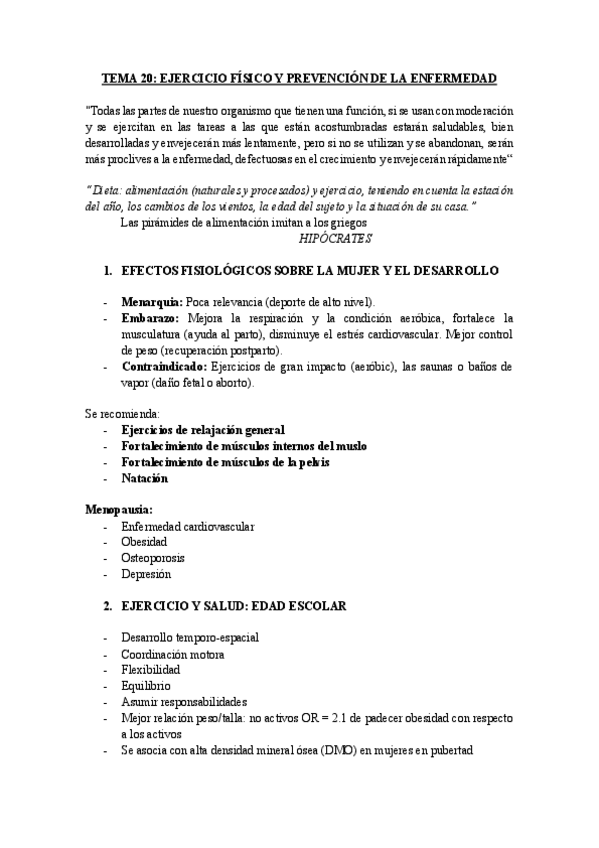 TEMA 20: EJERCICIO FÍSICO Y PREVENCIÓN DE LA ENFERMEDAD

"Todas las partes de nuestro organismo que tienen una función, si se usan con moderación y se ejercitan en las tareas a las que están acostumbradas estarán saludables, bien desarrolladas y envejecerán más lentamente, pero si no se utilizan y se abandonan, serán más proclives a la enfermedad, defectuosas en el crecimiento y envejecerán rápidamente"

"Dieta: alimentación (naturales y procesados) y ejercicio, teniendo en cuenta la estación del año, los cambios de los vientos, la edad del sujeto y la situación de su casa."

Las pirámides de alimentación imitan a los griegos

HIPÓCRATES

1. EFECTOS FISIOLÓGICOS SOBRE LA MUJER Y EL DESARROLLO

- Menarquia: Poca relevancia (deporte de alto nivel).
- Embarazo: Mejora la respiración y la condición aeróbica, fortalece la musculatura (ayuda al parto), disminuye el estrés cardiovascular. Mejor control de peso (recuperación postparto).
- Contraindicado: Ejercicios de gran impacto (aeróbic), las saunas o baños de vapor (daño fetal o aborto).

Se recomienda:
- Ejercicios de relajación general
- Fortalecimiento de músculos internos del muslo
- Fortalecimiento de músculos de la pelvis
- Natación

Menopausia:
- Enfermedad cardiovascular
- Obesidad
- Osteoporosis
- Depresión

2. EJERCICIO Y SALUD: EDAD ESCOLAR

- Desarrollo temporo-espacial
- Coordinación motora
- Flexibilidad
- Equilibrio
- Asumir responsabilidades
- Mejor relación peso/talla: no activos OR = 2.1 de padecer obesidad con respecto a los activos
- Se asocia con alta densidad mineral ósea (DMO) en mujeres en pubertad